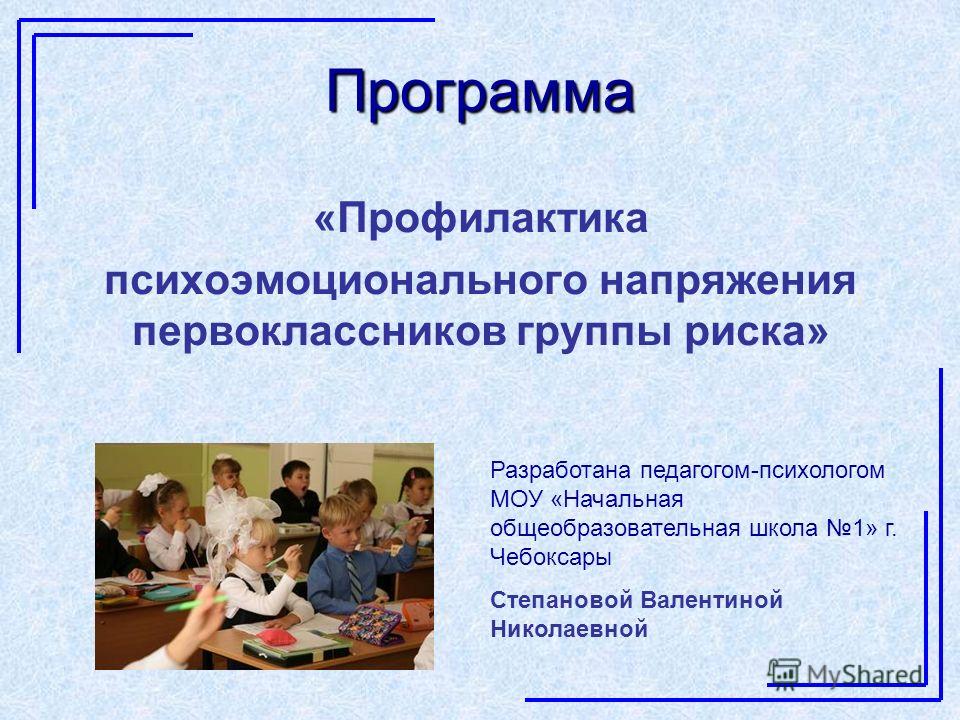 Программа

«Профилактика психоэмоционального напряжения первоклассников группы риска»

Разработана педагогом-психологом МОУ «Начальная общеобразовательная школа №1» г. Чебоксары

Степановой Валентиной Николаевной

MyShared